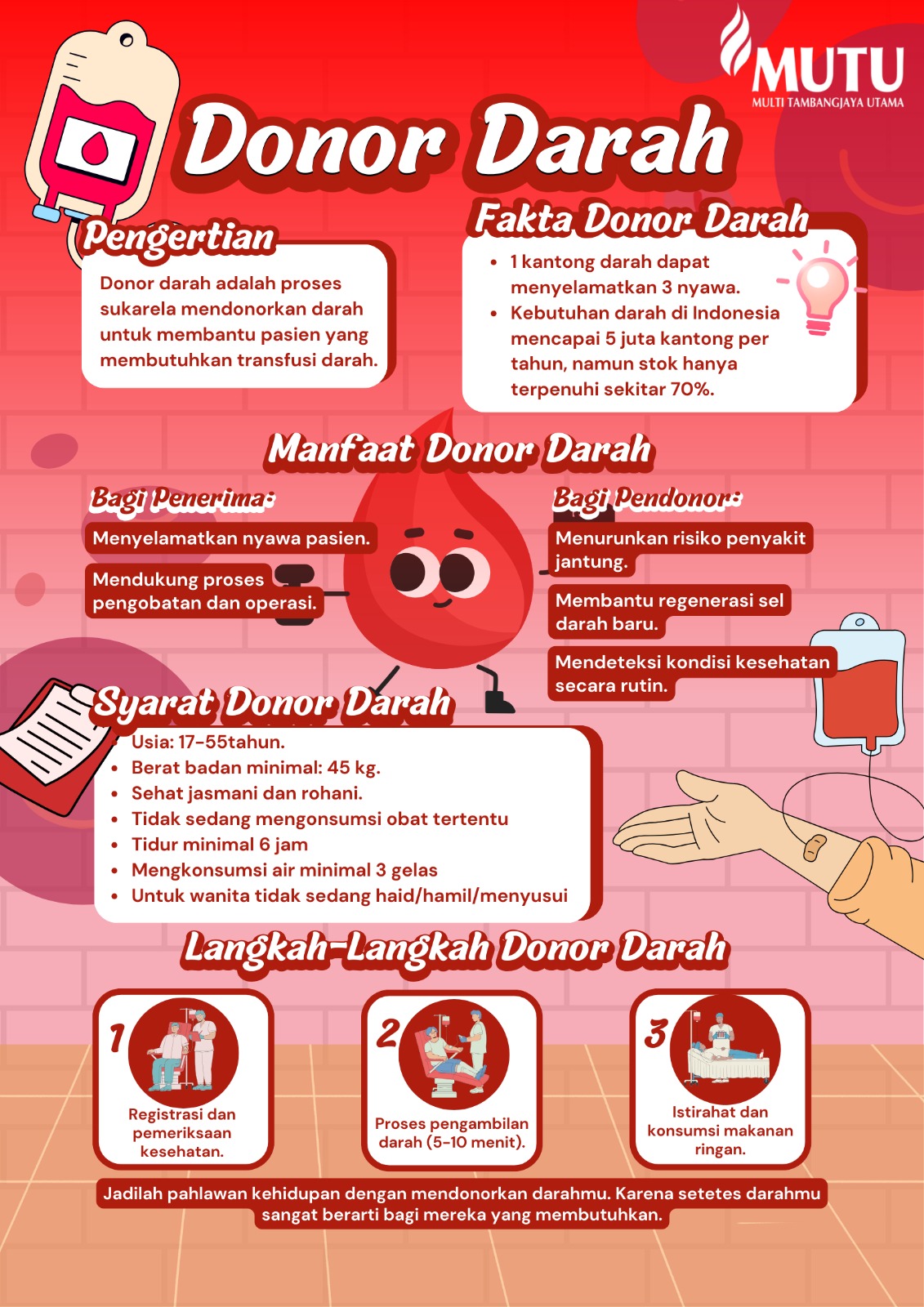 MUTU
MULTI TAMBANGJAYA UTAMA

Donor Darah

Pengertian

Donor darah adalah proses sukarela mendonorkan darah untuk membantu pasien yang membutuhkan transfusi darah.

Fakta Donor Darah

- 1 kantong darah dapat menyelamatkan 3 nyawa.
- Kebutuhan darah di Indonesia mencapai 5 juta kantong per tahun, namun stok hanya terpenuhi sekitar 70%.

Manfaat Donor Darah

Bagi Penerima:

Menyelamatkan nyawa pasien.

Mendukung proses pengobatan dan operasi.

Bagi Pendonor:

Menurunkan risiko penyakit jantung.

Membantu regenerasi sel darah baru.

Mendeteksi kondisi kesehatan secara rutin.

Syarat Donor Darah

- Usia: 17-55tahun.
- Berat badan minimal: 45 kg.
- Sehat jasmani dan rohani.
- Tidak sedang mengonsumsi obat tertentu
- Tidur minimal 6 jam
- Mengkonsumsi air minimal 3 gelas
- Untuk wanita tidak sedang haid/hamil/menyusui

Langkah-Langkah Donor Darah

1
Registrasi dan pemeriksaan kesehatan.

2
Proses pengambilan darah (5-10 menit).

3
Istirahat dan konsumsi makanan ringan.

Jadilah pahlawan kehidupan dengan mendonorkan darahmu. Karena setetes darahmu sangat berarti bagi mereka yang membutuhkan.